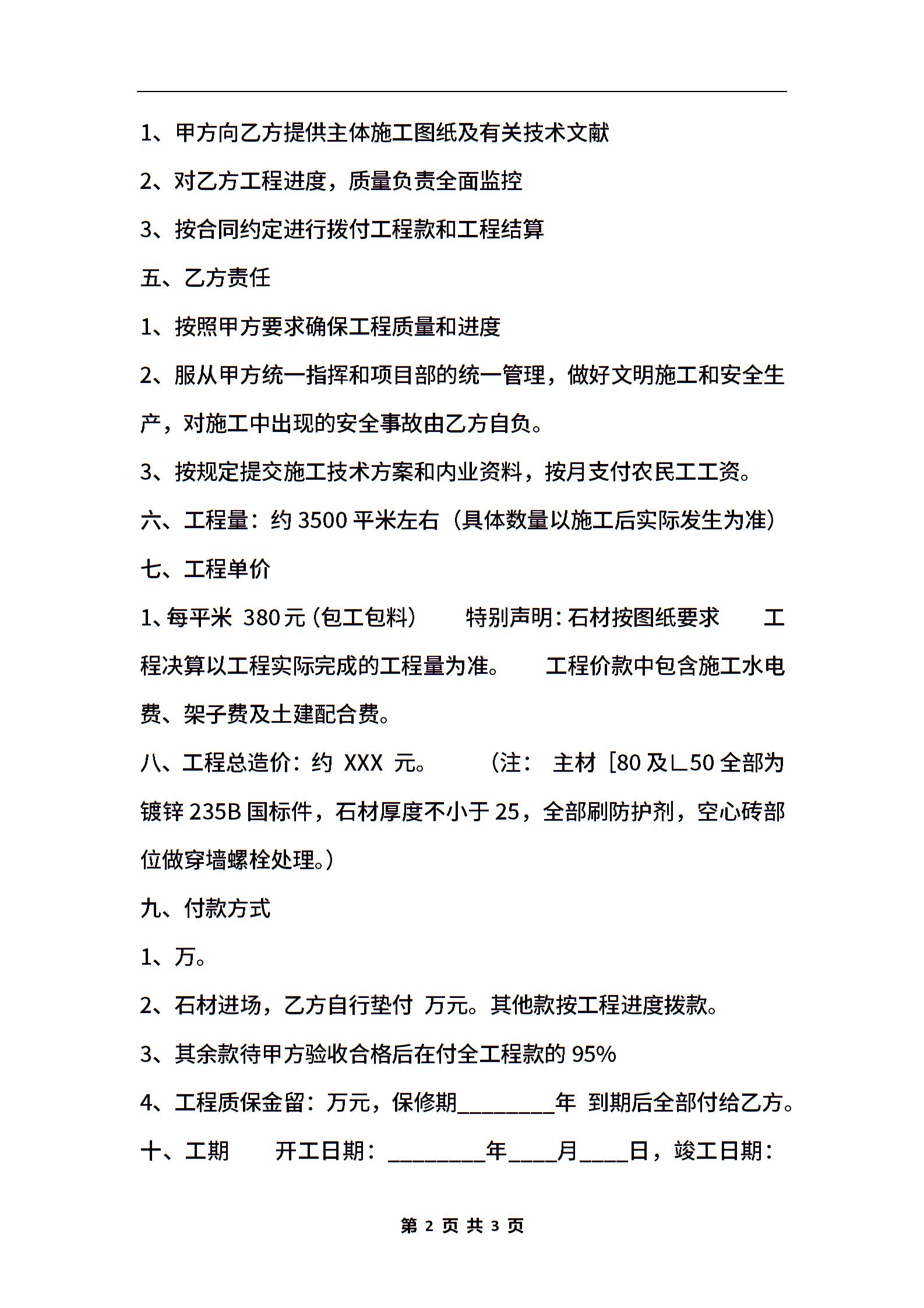 1、甲方向乙方提供主体施工图纸及有关技术文献

2、对乙方工程进度，质量负责全面监控

3、按合同约定进行拨付工程款和工程结算

五、乙方责任

1、按照甲方要求确保工程质量和进度

2、服从甲方统一指挥和项目部的统一管理，做好文明施工和安全生产，对施工中出现的安全事故由乙方自负。

3、按规定提交施工技术方案和内业资料，按月支付农民工工资。

六、工程量：约 3500 平米左右（具体数量以施工后实际发生为准）

七、工程单价

1、每平米 380 元（包工包料） 特别声明：石材按图纸要求 工程决算以工程实际完成的工程量为准。 工程价款中包含施工水电费、架子费及土建配合费。

八、工程总造价：约 XXX 元。 （注： 主材 [80 及∟50 全部为镀锌 235B 国标件，石材厚度不小于 25，全部刷防护剂，空心砖部位做穿墙螺栓处理。）

九、付款方式

1、万。

2、石材进场，乙方自行垫付 万元。其他款按工程进度拨款。

3、其余款待甲方验收合格后在付全工程款的 95%

4、工程质保金留：万元，保修期________年 到期后全部付给乙方。

十、工期 开工日期：________年____月____日，竣工日期：

第 2 页 共 3 页